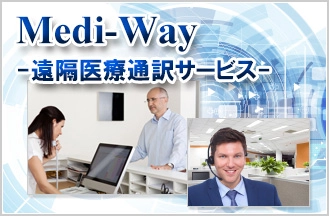 Medi-Way
-遠隔医療通訳サービス-